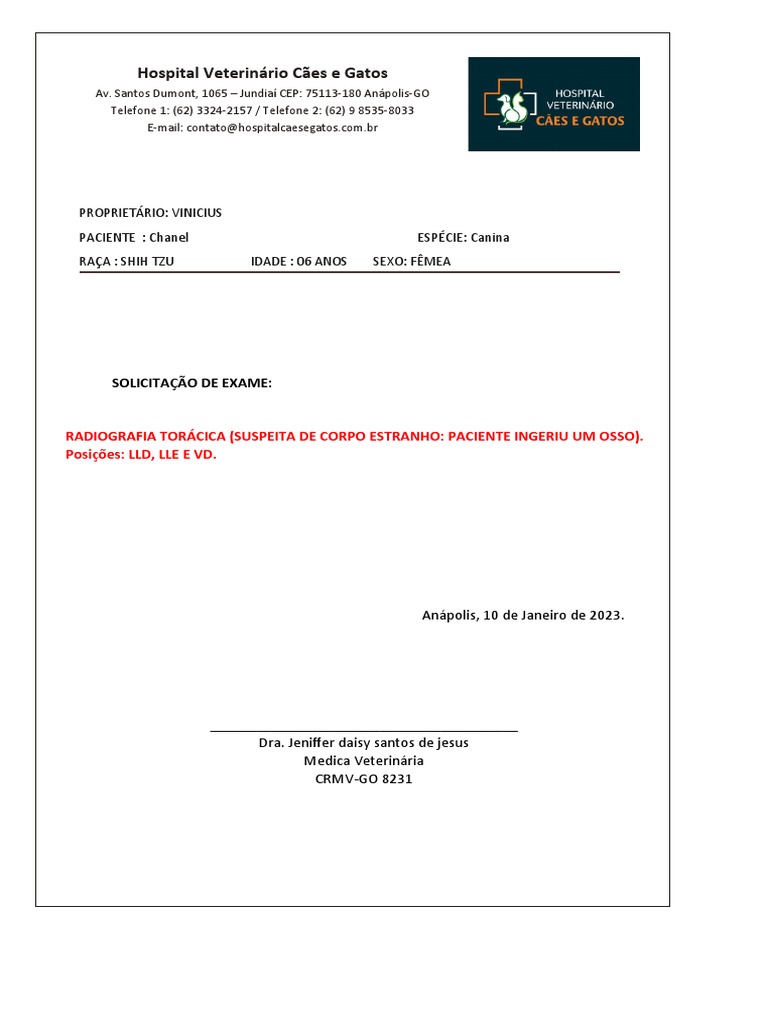 Hospital Veterinário Cães e Gatos
Av. Santos Dumont, 1065 – Jundiaí CEP: 75113-180 Anápolis-GO
Telefone 1: (62) 3324-2157 / Telefone 2: (62) 9 8535-8033
E-mail: contato@hospitalcaesegatos.com.br

HOSPITAL VETERINÁRIO CÃES E GATOS

PROPRIETÁRIO: VINICIUS
PACIENTE : Chanel ESPÉCIE: Canina
RAÇA : SHIH TZU IDADE : 06 ANOS SEXO: FÊMEA

SOLICITAÇÃO DE EXAME:

RADIOGRAFIA TORÁCICA (SUSPEITA DE CORPO ESTRANHO: PACIENTE INGERIU UM OSSO).
Posições: LLD, LLE E VD.

Anápolis, 10 de Janeiro de 2023.

Dra. Jeniffer daisy santos de jesus
Medica Veterinária
CRMV-GO 8231